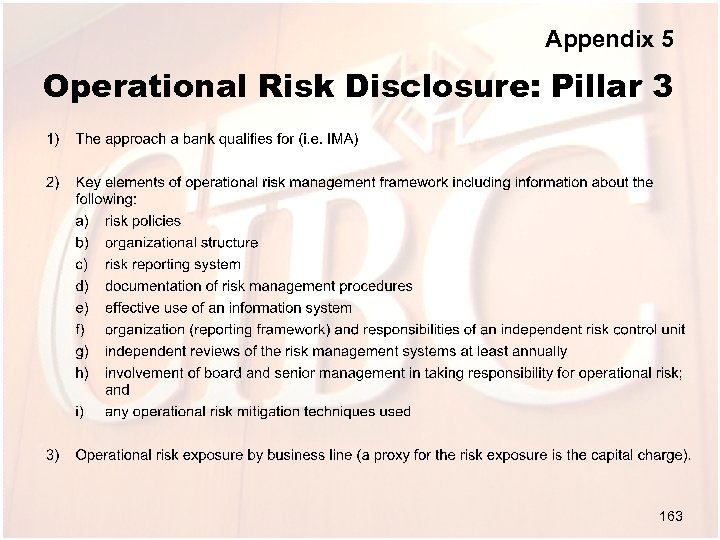 Appendix 5

Operational Risk Disclosure: Pillar 3

1) The approach a bank qualifies for (i.e. IMA)

2) Key elements of operational risk management framework including information about the following:
a) risk policies
b) organizational structure
c) risk reporting system
d) documentation of risk management procedures
e) effective use of an information system
f) organization (reporting framework) and responsibilities of an independent risk control unit
g) independent reviews of the risk management systems at least annually
h) involvement of board and senior management in taking responsibility for operational risk; and
i) any operational risk mitigation techniques used

3) Operational risk exposure by business line (a proxy for the risk exposure is the capital charge).

163

CIBC